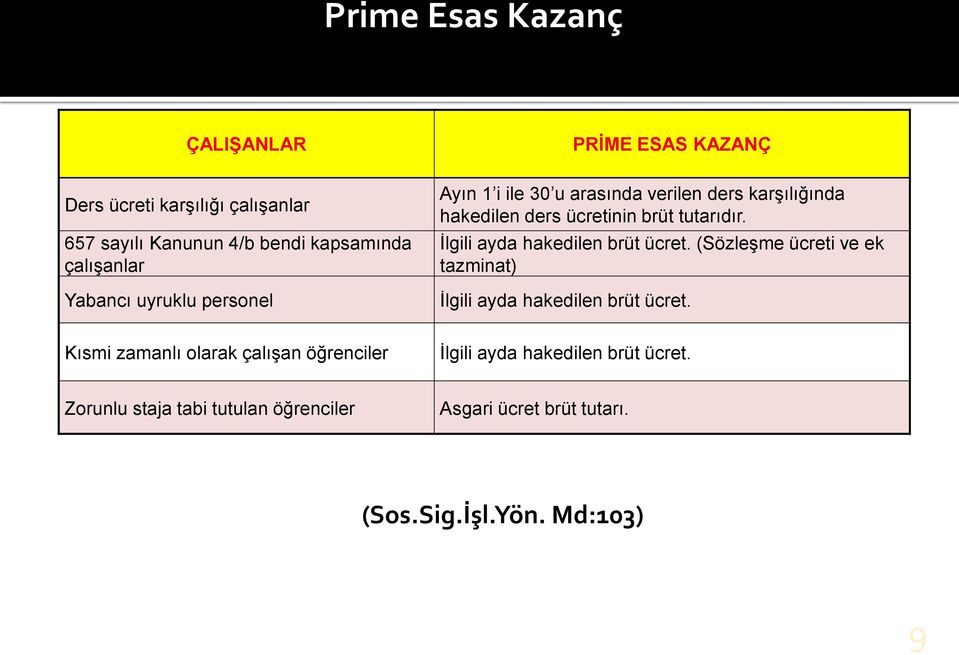 Prime Esas Kazanç

| ÇALIŞANLAR | PRİME ESAS KAZANÇ |
|---|---|
| Ders ücreti karşılığı çalışanlar | Ayın 1'i ile 30'u arasında verilen ders karşılığında hakedilen ders ücretinin brüt tutarıdır. |
| 657 sayılı Kanunun 4/b bendi kapsamında çalışanlar | İlgili ayda hakedilen brüt ücret. (Sözleşme ücreti ve ek tazminat) |
| Yabancı uyruklu personel | İlgili ayda hakedilen brüt ücret. |
| Kısmi zamanlı olarak çalışan öğrenciler | İlgili ayda hakedilen brüt ücret. |
| Zorunlu staja tabi tutulan öğrenciler | Asgari ücret brüt tutarı. |

(Sos.Sig.İşl.Yön. Md:103)

9